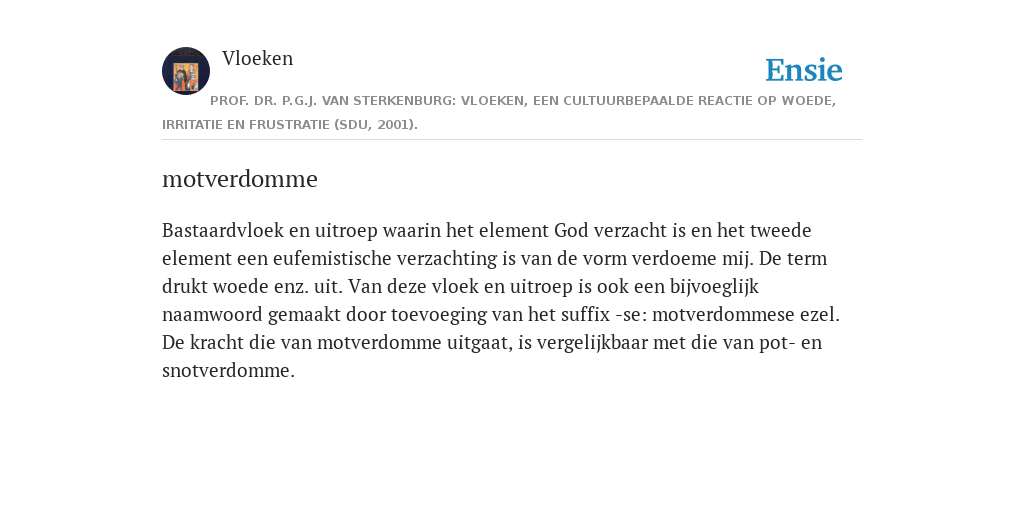 Vloeken

Ensie

PROF. DR. P.G.J. VAN STERKENBURG: VLOEKEN, EEN CULTUURBEPAALDE REACTIE OP WOEDE, IRRITATIE EN FRUSTRATIE (SDU, 2001).

motverdomme

Bastaardvloek en uitroep waarin het element God verzacht is en het tweede element een eufemistische verzachting is van de vorm verdoeme mij. De term drukt woede enz. uit. Van deze vloek en uitroep is ook een bijvoeglijk naamwoord gemaakt door toevoeging van het suffix -se: motverdommese ezel. De kracht die van motverdomme uitgaat, is vergelijkbaar met die van pot- en snotverdomme.